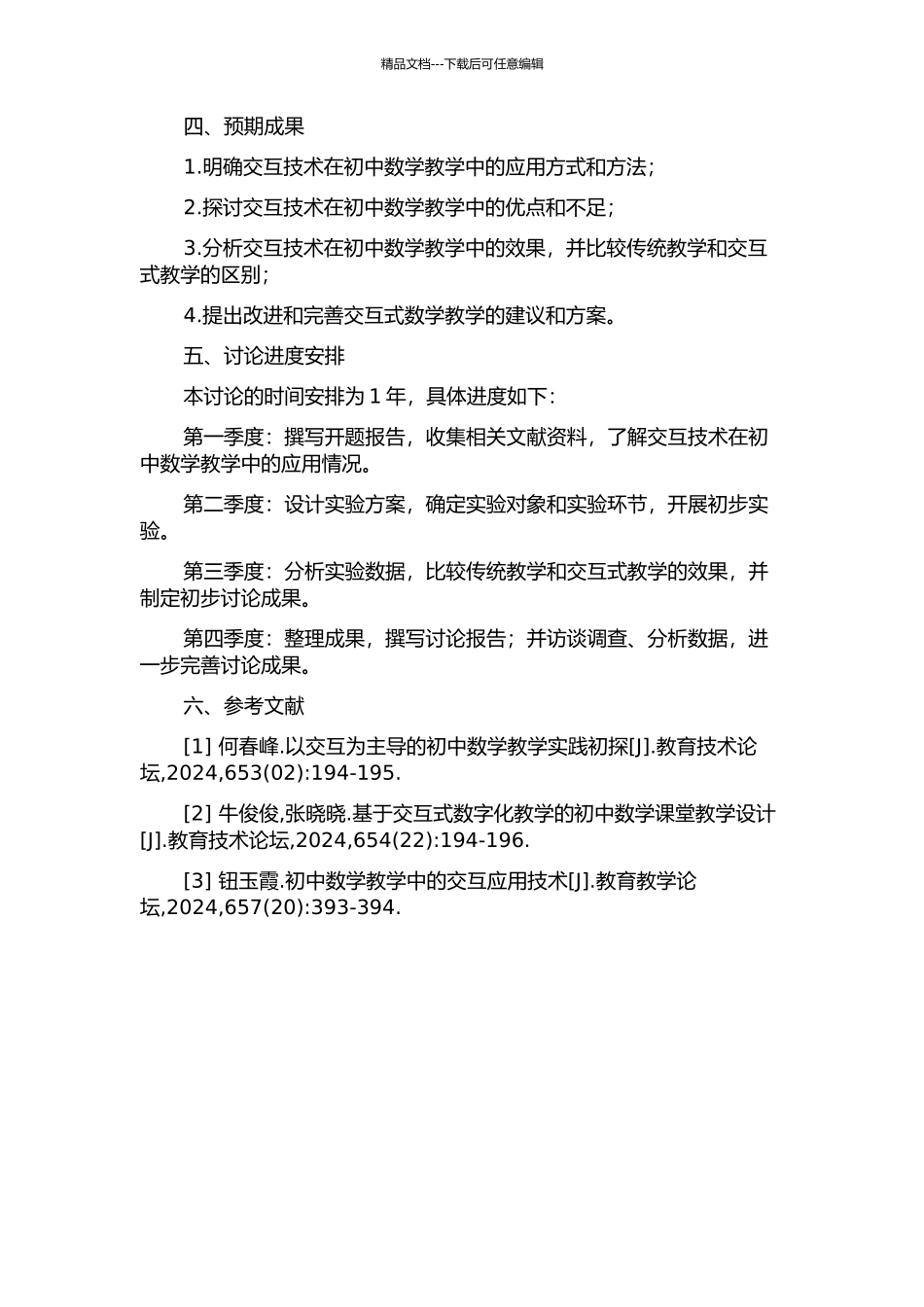 精品文档---下载后可任意编辑

四、预期成果

1.明确交互技术在初中数学教学中的应用方式和方法；

2.探讨交互技术在初中数学教学中的优点和不足；

3.分析交互技术在初中数学教学中的效果，并比较传统教学和交互式教学的区别；

4.提出改进和完善交互式数学教学的建议和方案。

五、讨论进度安排

本讨论的时间安排为 1 年，具体进度如下：

第一季度：撰写开题报告，收集相关文献资料，了解交互技术在初中数学教学中的应用情况。

第二季度：设计实验方案，确定实验对象和实验环节，开展初步实验。

第三季度：分析实验数据，比较传统教学和交互式教学的效果，并制定初步讨论成果。

第四季度：整理成果，撰写讨论报告；并访谈调查、分析数据，进一步完善讨论成果。

六、参考文献

[1] 何春峰.以交互为主导的初中数学教学实践初探[J].教育技术论坛,2024,653(02):194-195.

[2] 牛俊俊,张晓晓.基于交互式数字化教学的初中数学课堂教学设计[J].教育技术论坛,2024,654(22):194-196.

[3] 钮玉霞.初中数学教学中的交互应用技术[J].教育教学论坛,2024,657(20):393-394.